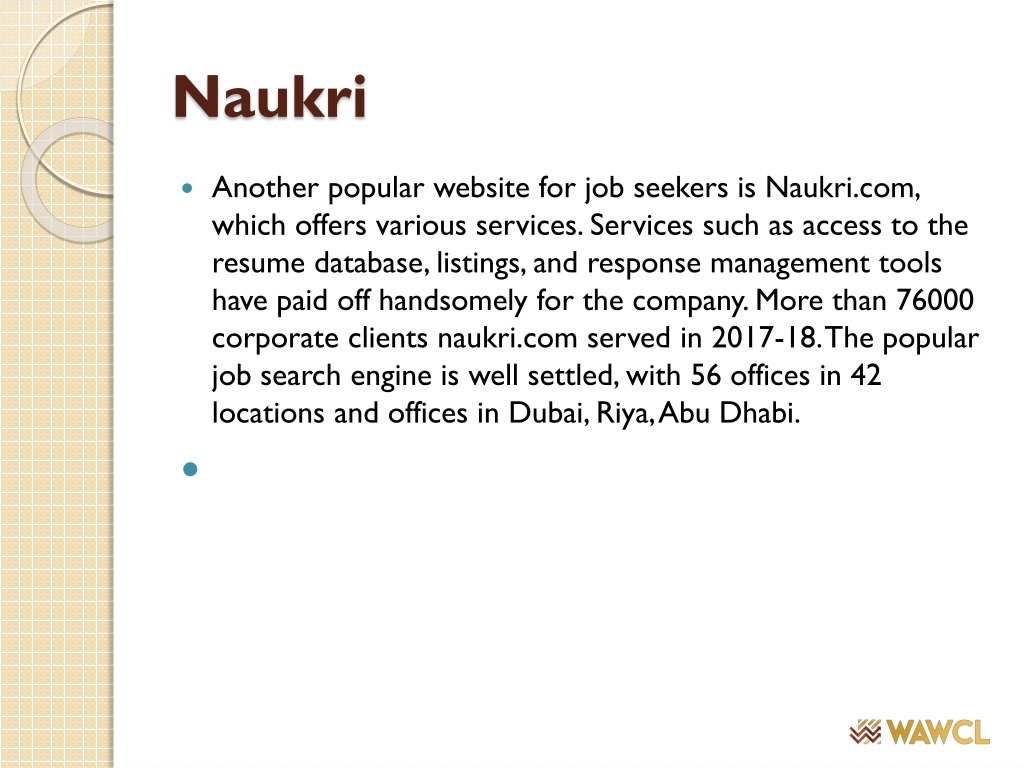 Naukri

Another popular website for job seekers is Naukri.com, which offers various services. Services such as access to the resume database, listings, and response management tools have paid off handsomely for the company. More than 76000 corporate clients naukri.com served in 2017-18. The popular job search engine is well settled, with 56 offices in 42 locations and offices in Dubai, Riya, Abu Dhabi.

WAWCL